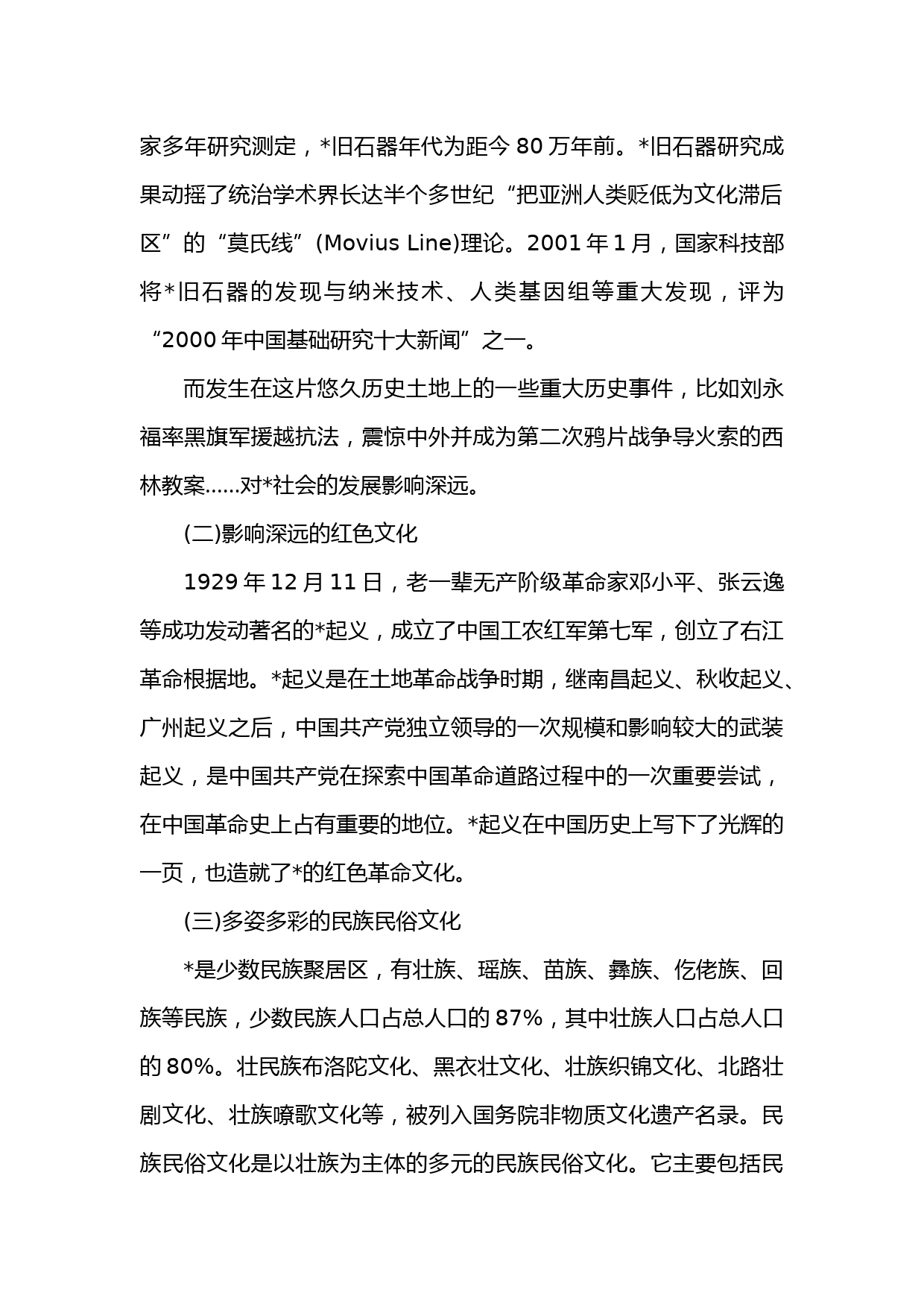 家多年研究测定，*旧石器年代为距今 80 万年前。*旧石器研究成果动摇了统治学术界长达半个多世纪“把亚洲人类贬低为文化滞后区”的“莫氏线”(Movius Line)理论。2001 年 1 月，国家科技部将*旧石器的发现与纳米技术、人类基因组等重大发现，评为“2000 年中国基础研究十大新闻”之一。

而发生在这片悠久历史土地上的一些重大历史事件，比如刘永福率黑旗军援越抗法，震惊中外并成为第二次鸦片战争导火索的西林教案……对*社会的发展影响深远。

(二)影响深远的红色文化

1929 年 12 月 11 日，老一辈无产阶级革命家邓小平、张云逸等成功发动著名的*起义，成立了中国工农红军第七军，创立了右江革命根据地。*起义是在土地革命战争时期，继南昌起义、秋收起义、广州起义之后，中国共产党独立领导的一次规模和影响较大的武装起义，是中国共产党在探索中国革命道路过程中的一次重要尝试，在中国革命史上占有重要的地位。*起义在中国历史上写下了光辉的一页，也造就了*的红色革命文化。

(三)多姿多彩的民族民俗文化

*是少数民族聚居区，有壮族、瑶族、苗族、彝族、仡佬族、回族等民族，少数民族人口占总人口的 87%，其中壮族人口占总人口的 80%。壮民族布洛陀文化、黑衣壮文化、壮族织锦文化、北路壮剧文化、壮族嘹歌文化等，被列入国务院非物质文化遗产名录。民族民俗文化是以壮族为主体的多元的民族民俗文化。它主要包括民